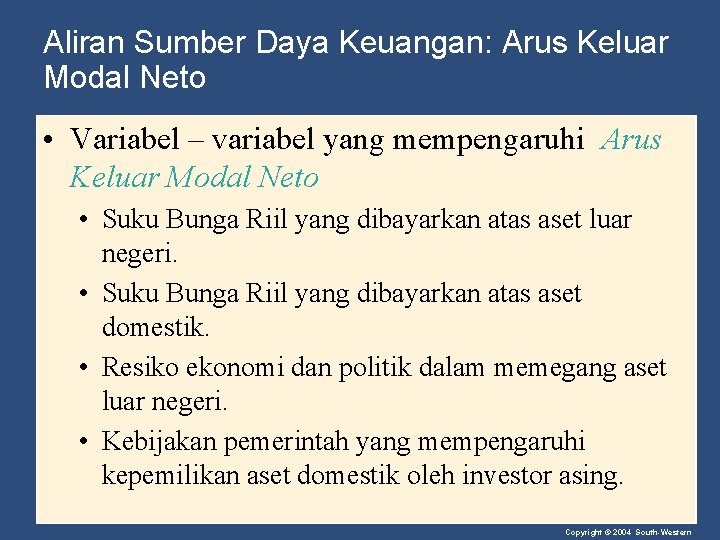 Aliran Sumber Daya Keuangan: Arus Keluar Modal Neto

• Variabel – variabel yang mempengaruhi Arus Keluar Modal Neto

• Suku Bunga Riil yang dibayarkan atas aset luar negeri.

• Suku Bunga Riil yang dibayarkan atas aset domestik.

• Resiko ekonomi dan politik dalam memegang aset luar negeri.

• Kebijakan pemerintah yang mempengaruhi kepemilikan aset domestik oleh investor asing.

Copyright © 2004 South-Western